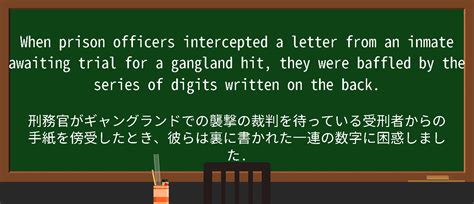 When prison officers intercepted a letter from an inmate awaiting trial for a gangland hit, they were baffled by the series of digits written on the back.

刑務官がギャングランドでの襲撃の裁判を待っている受刑者からの手紙を傍受したとき、彼らは裏に書かれた一連の数字に困惑しました.